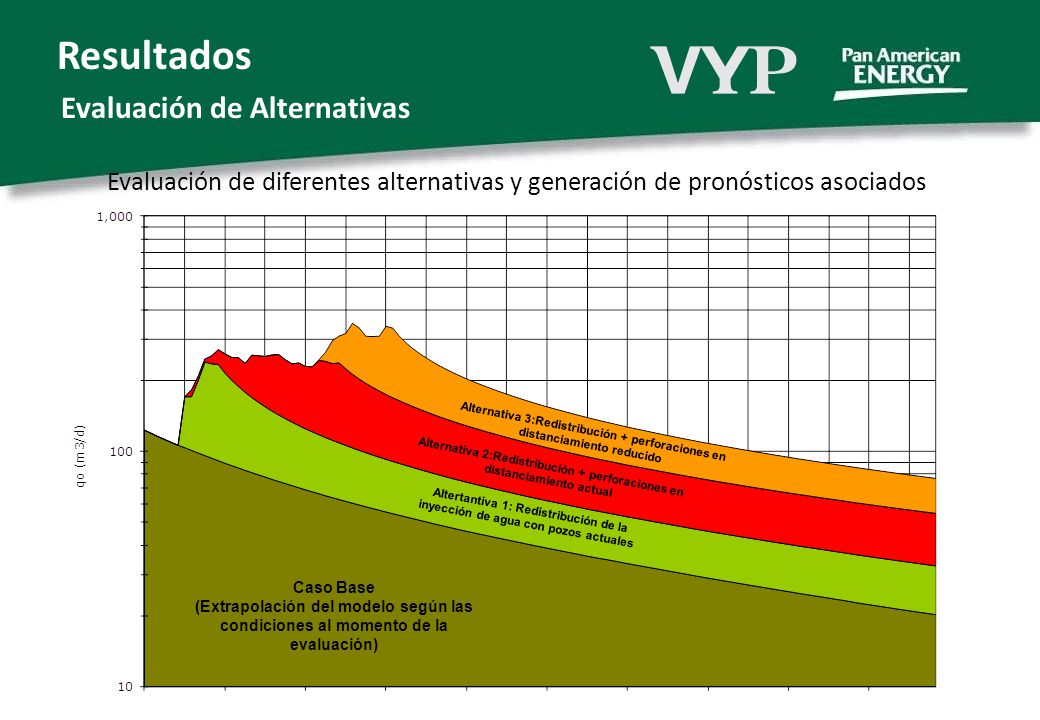 Resultados

Evaluación de Alternativas

VYP

Pan American ENERGY

Evaluación de diferentes alternativas y generación de pronósticos asociados

1,000

100

10

qo (m3/d)

Alternativa 3:Redistribución + perforaciones en distanciamiento reducido

Alternativa 2:Redistribución + perforaciones en distanciamiento actual

Altertantiva 1: Redistribución de la inyección de agua con pozos actuales

Caso Base
(Extrapolación del modelo según las condiciones al momento de la evaluación)